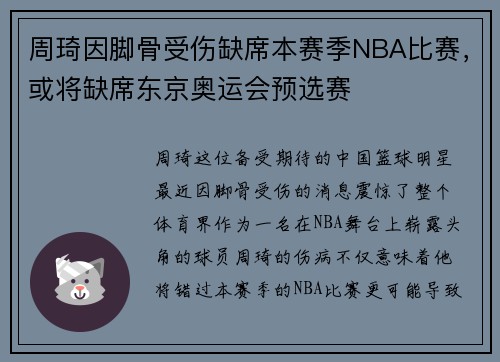 周琦因脚骨受伤缺席本赛季NBA比赛，或将缺席东京奥运会预选赛

周琦这位备受期待的中国篮球明星最近因脚骨受伤的消息震惊了整个体育界作为一名在NBA舞台上崭露头角的球员周琦的伤病不仅意味着他将错过本赛季的NBA比赛更可能导致